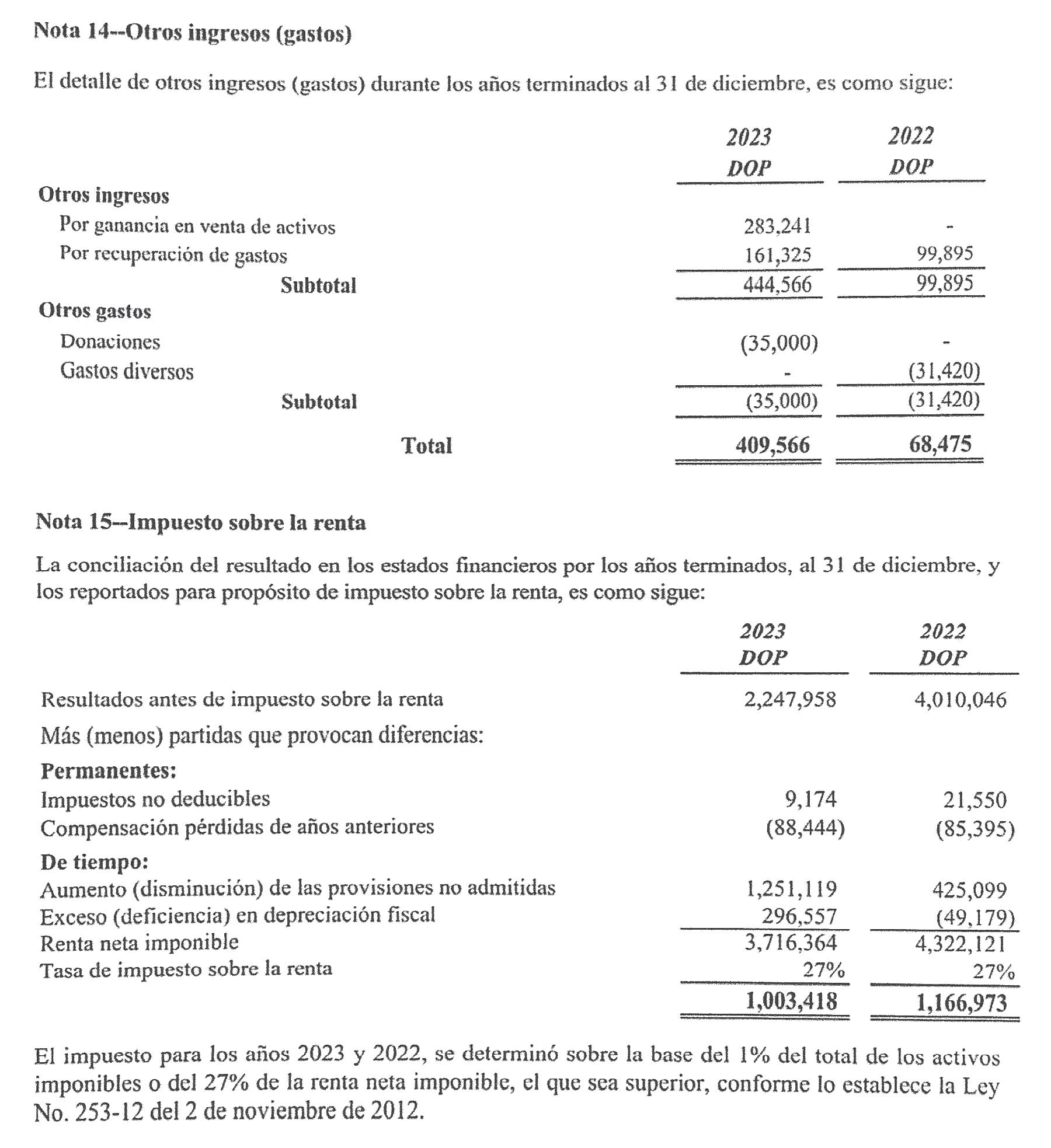 Nota 14--Otros ingresos (gastos)

El detalle de otros ingresos (gastos) durante los años terminados al 31 de diciembre, es como sigue:

| | 2023 DOP | 2022 DOP |
|---|---|---|
| Otros ingresos | | |
| Por ganancia en venta de activos | 283,241 | - |
| Por recuperación de gastos | 161,325 | 99,895 |
| Subtotal | 444,566 | 99,895 |
| Otros gastos | | |
| Donaciones | (35,000) | - |
| Gastos diversos | - | (31,420) |
| Subtotal | (35,000) | (31,420) |
| Total | 409,566 | 68,475 |

Nota 15--Impuesto sobre la renta

La conciliación del resultado en los estados financieros por los años terminados, al 31 de diciembre, y los reportados para propósito de impuesto sobre la renta, es como sigue:

| | 2023 DOP | 2022 DOP |
|---|---|---|
| Resultados antes de impuesto sobre la renta | 2,247,958 | 4,010,046 |
| Más (menos) partidas que provocan diferencias: | | |
| Permanentes: | | |
| Impuestos no deducibles | 9,174 | 21,550 |
| Compensación pérdidas de años anteriores | (88,444) | (85,395) |
| De tiempo: | | |
| Aumento (disminución) de las provisiones no admitidas | 1,251,119 | 425,099 |
| Exceso (deficiencia) en depreciación fiscal | 296,557 | (49,179) |
| Renta neta imponible | 3,716,364 | 4,322,121 |
| Tasa de impuesto sobre la renta | 27% | 27% |
| | 1,003,418 | 1,166,973 |

El impuesto para los años 2023 y 2022, se determinó sobre la base del 1% del total de los activos imponibles o del 27% de la renta neta imponible, el que sea superior, conforme lo establece la Ley No. 253-12 del 2 de noviembre de 2012.